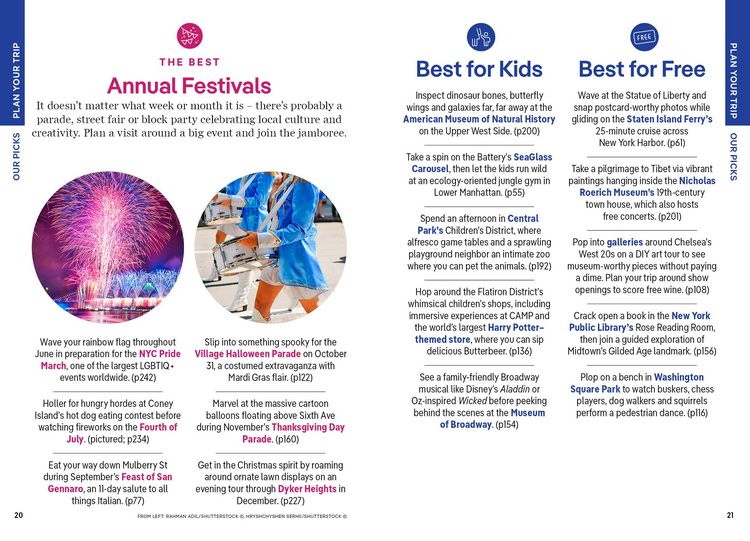 PLAN YOUR TRIP

OUR PICKS

THE BEST
Annual Festivals

It doesn't matter what week or month it is – there's probably a parade, street fair or block party celebrating local culture and creativity. Plan a visit around a big event and join the jamboree.

Wave your rainbow flag throughout June in preparation for the NYC Pride March, one of the largest LGBTIQ+ events worldwide. (p242)

Holler for hungry hordes at Coney Island's hot dog eating contest before watching fireworks on the Fourth of July. (pictured; p234)

Eat your way down Mulberry St during September's Feast of San Gennaro, an 11-day salute to all things Italian. (p77)

Slip into something spooky for the Village Halloween Parade on October 31, a costumed extravaganza with Mardi Gras flair. (p122)

Marvel at the massive cartoon balloons floating above Sixth Ave during November's Thanksgiving Day Parade. (p160)

Get in the Christmas spirit by roaming around ornate lawn displays on an evening tour through Dyker Heights in December. (p227)

20

FROM LEFT: RAHMAN ADIL/SHUTTERSTOCK ©, HRYSHCHYSHEN SERHII/SHUTTERSTOCK ©

Best for Kids

Inspect dinosaur bones, butterfly wings and galaxies far, far away at the American Museum of Natural History on the Upper West Side. (p200)

Take a spin on the Battery's SeaGlass Carousel, then let the kids run wild at an ecology-oriented jungle gym in Lower Manhattan. (p55)

Spend an afternoon in Central Park's Children's District, where alfresco game tables and a sprawling playground neighbor an intimate zoo where you can pet the animals. (p192)

Hop around the Flatiron District's whimsical children's shops, including immersive experiences at CAMP and the world's largest Harry Potter–themed store, where you can sip delicious Butterbeer. (p136)

See a family-friendly Broadway musical like Disney's Aladdin or Oz-inspired Wicked before peeking behind the scenes at the Museum of Broadway. (p154)

FREE

Best for Free

Wave at the Statue of Liberty and snap postcard-worthy photos while gliding on the Staten Island Ferry's 25-minute cruise across New York Harbor. (p61)

Take a pilgrimage to Tibet via vibrant paintings hanging inside the Nicholas Roerich Museum's 19th-century town house, which also hosts free concerts. (p201)

Pop into galleries around Chelsea's West 20s on a DIY art tour to see museum-worthy pieces without paying a dime. Plan your trip around show openings to score free wine. (p108)

Crack open a book in the New York Public Library's Rose Reading Room, then join a guided exploration of Midtown's Gilded Age landmark. (p156)

Plop on a bench in Washington Square Park to watch buskers, chess players, dog walkers and squirrels perform a pedestrian dance. (p116)

PLAN YOUR TRIP

OUR PICKS

21